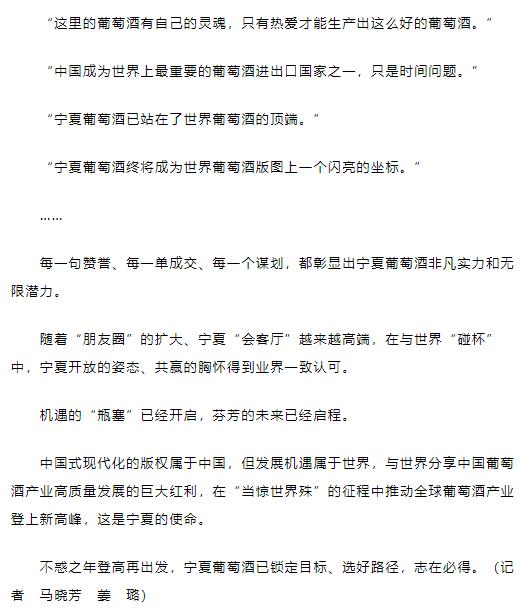 “这里的葡萄酒有自己的灵魂，只有热爱才能生产出这么好的葡萄酒。”

“中国成为世界上最重要的葡萄酒进出口国家之一，只是时间问题。”

“宁夏葡萄酒已站在了世界葡萄酒的顶端。”

“宁夏葡萄酒终将成为世界葡萄酒版图上一个闪亮的坐标。”

……

每一句赞誉、每一单成交、每一个谋划，都彰显出宁夏葡萄酒非凡实力和无限潜力。

随着“朋友圈”的扩大、宁夏“会客厅”越来越高端，在与世界“碰杯”中，宁夏开放的姿态、共赢的胸怀得到业界一致认可。

机遇的“瓶塞”已经开启，芬芳的未来已经启程。

中国式现代化的版权属于中国，但发展机遇属于世界，与世界分享中国葡萄酒产业高质量发展的巨大红利，在“当惊世界殊”的征程中推动全球葡萄酒产业登上新高峰，这是宁夏的使命。

不惑之年登高再出发，宁夏葡萄酒已锁定目标、选好路径，志在必得。（记者 马晓芳 姜 璐）